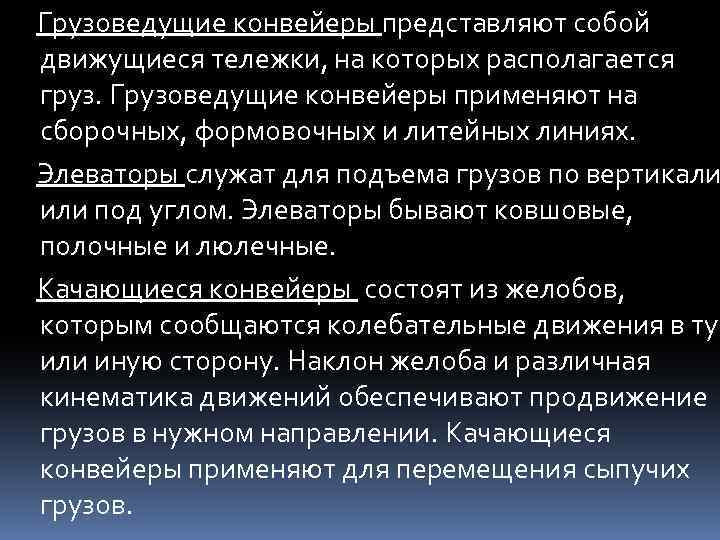 Грузоведущие конвейеры представляют собой движущиеся тележки, на которых располагается груз. Грузоведущие конвейеры применяют на сборочных, формовочных и литейных линиях.

Элеваторы служат для подъема грузов по вертикали или под углом. Элеваторы бывают ковшовые, полочные и люлечные.

Качающиеся конвейеры состоят из желобов, которым сообщаются колебательные движения в ту или иную сторону. Наклон желоба и различная кинематика движений обеспечивают продвижение грузов в нужном направлении. Качающиеся конвейеры применяют для перемещения сыпучих грузов.